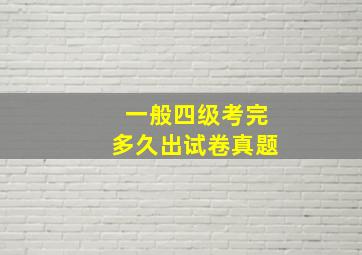 一般四级考完
多久出试卷真题